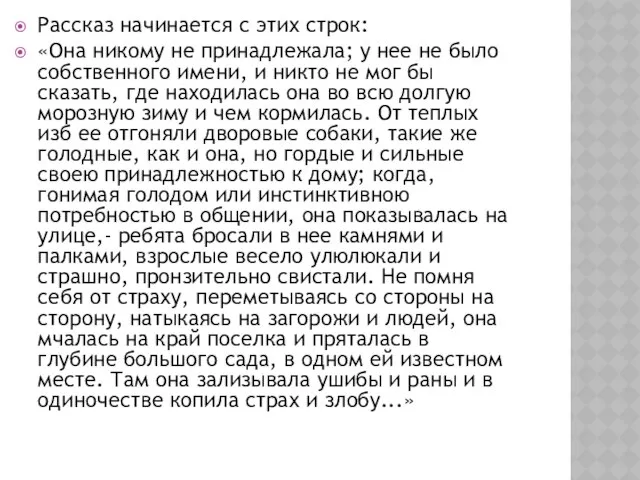 Рассказ начинается с этих строк:

«Она никому не принадлежала; у нее не было собственного имени, и никто не мог бы сказать, где находилась она во всю долгую морозную зиму и чем кормилась. От теплых изб ее отгоняли дворовые собаки, такие же голодные, как и она, но гордые и сильные своею принадлежностью к дому; когда, гонимая голодом или инстинктивною потребностью в общении, она показывалась на улице,- ребята бросали в нее камнями и палками, взрослые весело улюлюкали и страшно, пронзительно свистали. Не помня себя от страху, переметываясь со стороны на сторону, натыкаясь на загорожи и людей, она мчалась на край поселка и пряталась в глубине большого сада, в одном ей известном месте. Там она зализывала ушибы и раны и в одиночестве копила страх и злобу...»